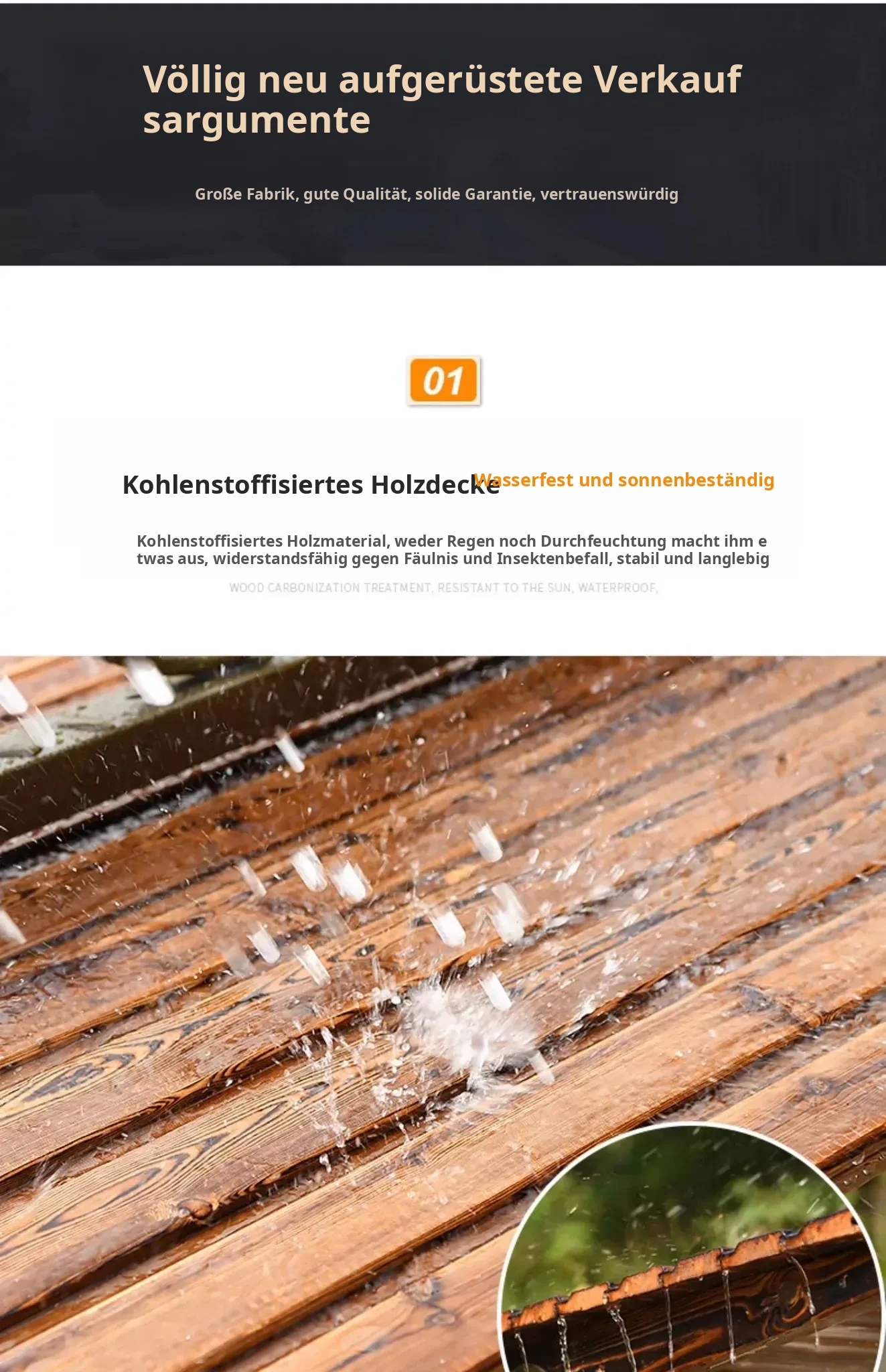 Völlig neu aufgerüstete Verkauf sargumente

Große Fabrik, gute Qualität, solide Garantie, vertrauenswürdig

01

Kohlenstoffisiertes Holzdecke Wasserfest und sonnenbeständig

Kohlenstoffisiertes Holzmaterial, weder Regen noch Durchfeuchtung macht ihm e twas aus, widerstandsfähig gegen Fäulnis und Insektenbefall, stabil und langlebig

WOOD CARBONIZATION TREATMENT, RESISTANT TO THE SUN, WATERPROOF,